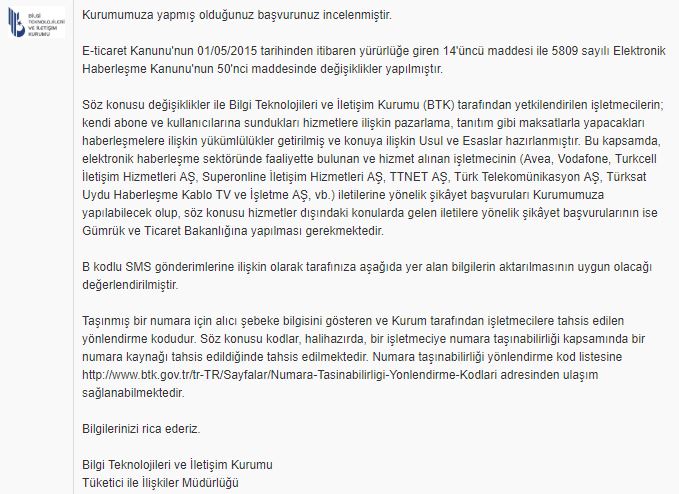 BİLGİ TEKNOLOJİLERİ VE İLETİŞİM KURUMU

Kurumumuza yapmış olduğunuz başvurunuz incelenmiştir.

E-ticaret Kanunu'nun 01/05/2015 tarihinden itibaren yürürlüğe giren 14'üncü maddesi ile 5809 sayılı Elektronik Haberleşme Kanunu'nun 50'nci maddesinde değişiklikler yapılmıştır.

Söz konusu değişiklikler ile Bilgi Teknolojileri ve İletişim Kurumu (BTK) tarafından yetkilendirilen işletmecilerin; kendi abone ve kullanıcılarına sundukları hizmetlere ilişkin pazarlama, tanıtım gibi maksatlarla yapacakları haberleşmelere ilişkin yükümlülükler getirilmiş ve konuya ilişkin Usul ve Esaslar hazırlanmıştır. Bu kapsamda, elektronik haberleşme sektöründe faaliyette bulunan ve hizmet alınan işletmecinin (Avea, Vodafone, Turkcell İletişim Hizmetleri AŞ, Superonline İletişim Hizmetleri AŞ, TTNET AŞ, Türk Telekomünikasyon AŞ, Türksat Uydu Haberleşme Kablo TV ve İşletme AŞ, vb.) iletilerine yönelik şikâyet başvuruları Kurumumuza yapılabilecek olup, söz konusu hizmetler dışındaki konularda gelen iletilere yönelik şikâyet başvurularının ise Gümrük ve Ticaret Bakanlığına yapılması gerekmektedir.

B kodlu SMS gönderimlerine ilişkin olarak tarafınıza aşağıda yer alan bilgilerin aktarılmasının uygun olacağı değerlendirilmiştir.

Taşınmış bir numara için alıcı şebeke bilgisini gösteren ve Kurum tarafından işletmecilere tahsis edilen yönlendirme kodudur. Söz konusu kodlar, halihazırda, bir işletmeciye numara taşınabilirliği kapsamında bir numara kaynağı tahsis edildiğinde tahsis edilmektedir. Numara taşınabilirliği yönlendirme kod listesine http://www.btk.gov.tr/tr-TR/Sayfalar/Numara-Tasinabilirligi-Yonlendirme-Kodlari adresinden ulaşım sağlanabilmektedir.

Bilgilerinizi rica ederiz.

Bilgi Teknolojileri ve İletişim Kurumu
Tüketici ile İlişkiler Müdürlüğü